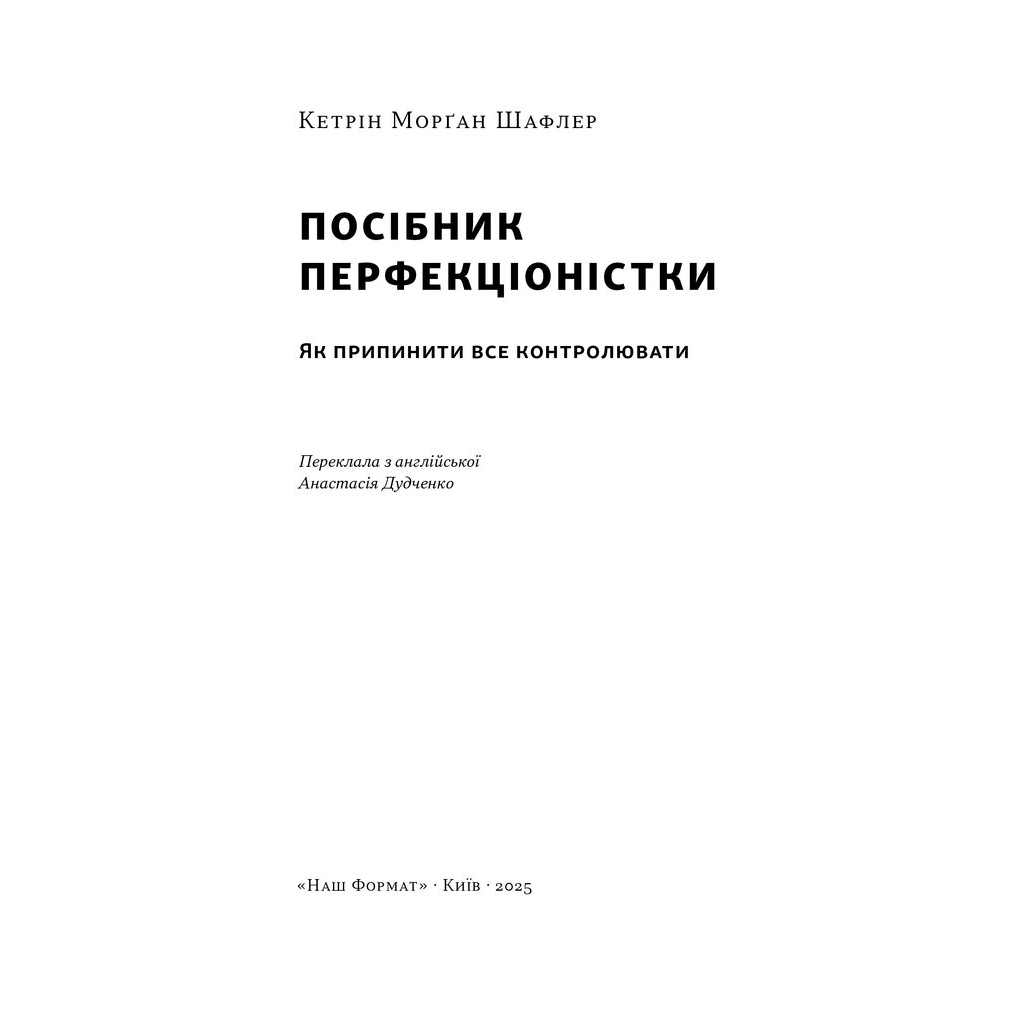 Кетрін Морґан Шафлер

ПОСІБНИК ПЕРФЕКЦІОНІСТКИ

Як припинити все контролювати

Переклала з англійської
Анастасія Дудченко

«Наш Формат» · Київ · 2025